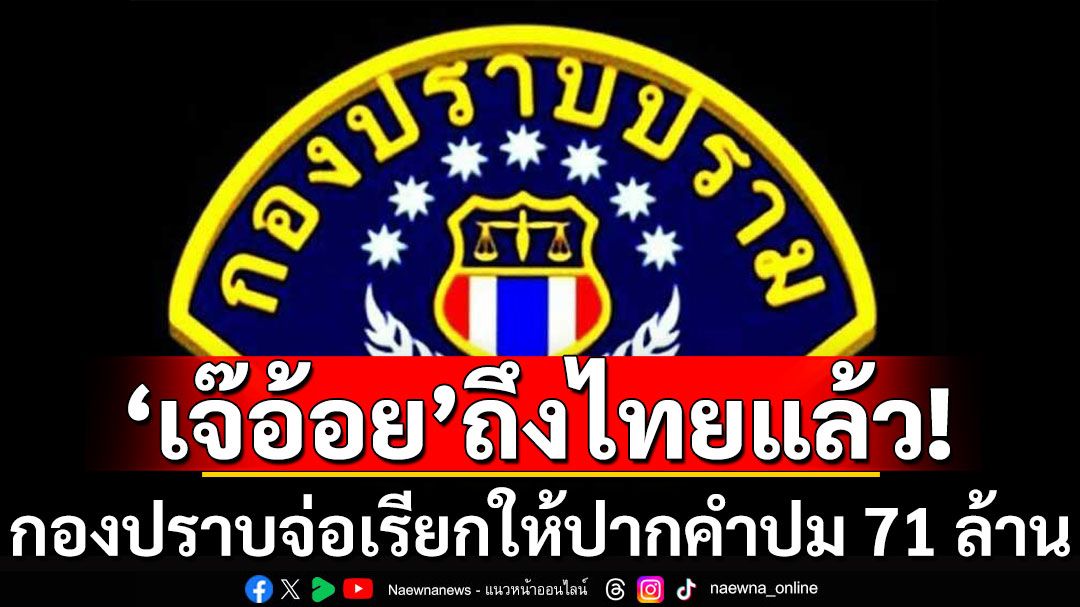 กองปราบปราม

‘เจ๊อ้อย’ถึงไทยแล้ว!

กองปราบจ่อเรียกให้ปากคำปม 71 ล้าน

Naewnanews - แนวหน้าออนไลน์ naewna_online